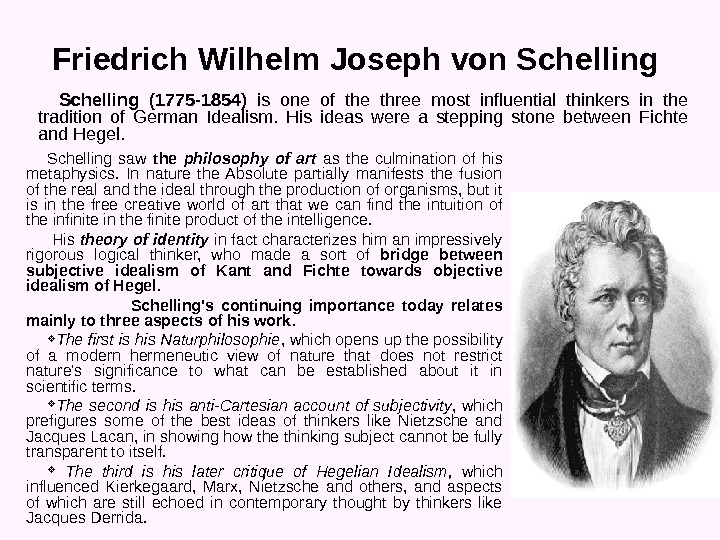 Friedrich Wilhelm Joseph von Schelling

Schelling (1775-1854) is one of the three most influential thinkers in the tradition of German Idealism. His ideas were a stepping stone between Fichte and Hegel.

Schelling saw the philosophy of art as the culmination of his metaphysics. In nature the Absolute partially manifests the fusion of the real and the ideal through the production of organisms, but it is in the free creative world of art that we can find the intuition of the infinite in the finite product of the intelligence.

His theory of identity in fact characterizes him an impressively rigorous logical thinker, who made a sort of bridge between subjective idealism of Kant and Fichte towards objective idealism of Hegel.

Schelling's continuing importance today relates mainly to three aspects of his work.

❖The first is his Naturphilosophie, which opens up the possibility of a modern hermeneutic view of nature that does not restrict nature's significance to what can be established about it in scientific terms.

❖The second is his anti-Cartesian account of subjectivity, which prefigures some of the best ideas of thinkers like Nietzsche and Jacques Lacan, in showing how the thinking subject cannot be fully transparent to itself.

❖ The third is his later critique of Hegelian Idealism, which influenced Kierkegaard, Marx, Nietzsche and others, and aspects of which are still echoed in contemporary thought by thinkers like Jacques Derrida.